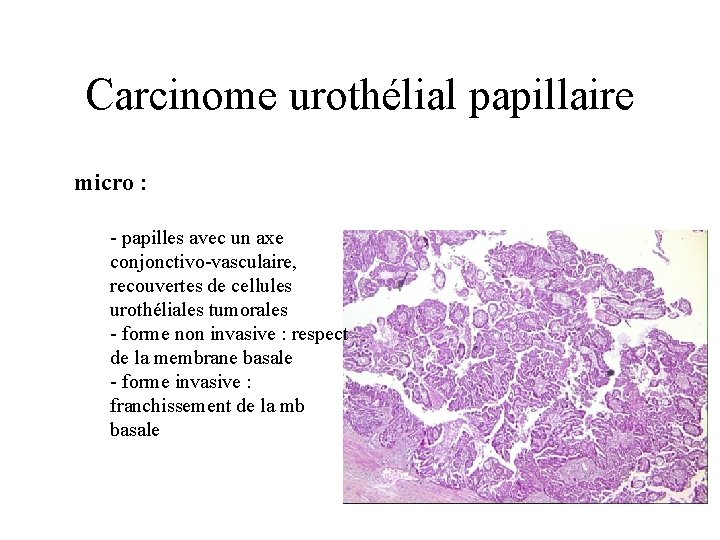 Carcinome urothélial papillaire

micro :

- papilles avec un axe conjonctivo-vasculaire, recouvertes de cellules urothéliales tumorales
- forme non invasive : respect de la membrane basale
- forme invasive : franchissement de la mb basale